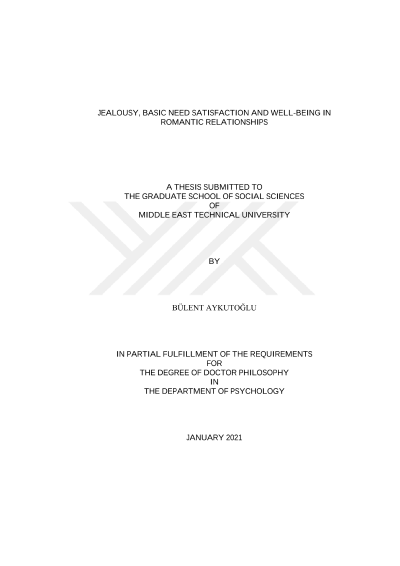 JEALOUSY, BASIC NEED SATISFACTION AND WELL-BEING IN ROMANTIC RELATIONSHIPS

A THESIS SUBMITTED TO
THE GRADUATE SCHOOL OF SOCIAL SCIENCES
OF
MIDDLE EAST TECHNICAL UNIVERSITY

BY

BÜLENT AYKUTOĞLU

IN PARTIAL FULFILLMENT OF THE REQUIREMENTS
FOR
THE DEGREE OF DOCTOR PHILOSOPHY
IN
THE DEPARTMENT OF PSYCHOLOGY

JANUARY 2021